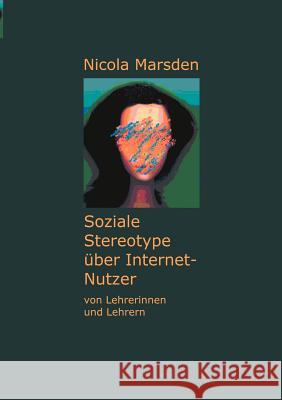 Nicola Marsden

Soziale Stereotype über Internet-Nutzer

von Lehrerinnen und Lehrern

Kraina Książek